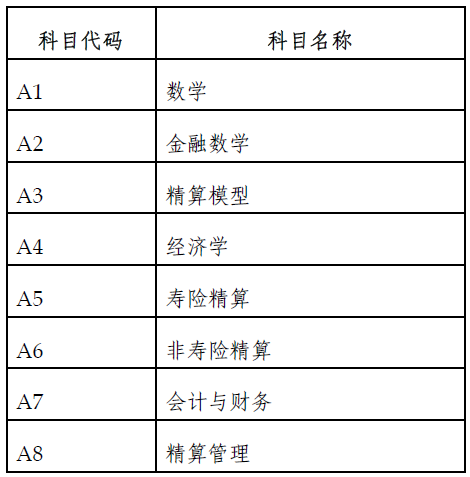 | 科目代码 | 科目名称 |
|---|---|
| A1 | 数学 |
| A2 | 金融数学 |
| A3 | 精算模型 |
| A4 | 经济学 |
| A5 | 寿险精算 |
| A6 | 非寿险精算 |
| A7 | 会计与财务 |
| A8 | 精算管理 |